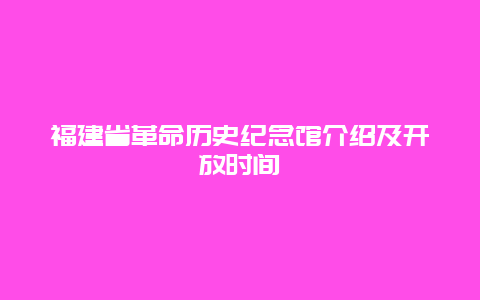 福建省革命历史纪念馆介绍及开放时间